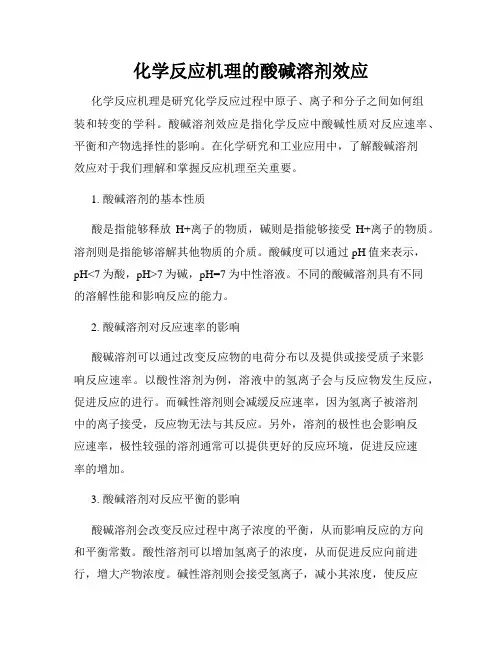 化学反应机理的酸碱溶剂效应

化学反应机理是研究化学反应过程中原子、离子和分子之间如何组装和转变的学科。酸碱溶剂效应是指化学反应中酸碱性质对反应速率、平衡和产物选择性的影响。在化学研究和工业应用中，了解酸碱溶剂效应对于我们理解和掌握反应机理至关重要。

1. 酸碱溶剂的基本性质

酸是指能够释放 H+离子的物质，碱则是指能够接受 H+离子的物质。溶剂则是指能够溶解其他物质的介质。酸碱度可以通过 pH 值来表示，pH<7 为酸，pH>7 为碱，pH=7 为中性溶液。不同的酸碱溶剂具有不同的溶解性能和影响反应的能力。

2. 酸碱溶剂对反应速率的影响

酸碱溶剂可以通过改变反应物的电荷分布以及提供或接受质子来影响反应速率。以酸性溶剂为例，溶液中的氢离子会与反应物发生反应，促进反应的进行。而碱性溶剂则会减缓反应速率，因为氢离子被溶剂中的离子接受，反应物无法与其反应。另外，溶剂的极性也会影响反应速率，极性较强的溶剂通常可以提供更好的反应环境，促进反应速率的增加。

3. 酸碱溶剂对反应平衡的影响

酸碱溶剂会改变反应过程中离子浓度的平衡，从而影响反应的方向和平衡常数。酸性溶剂可以增加氢离子的浓度，从而促进反应向前进行，增大产物浓度。碱性溶剂则会接受氢离子，减小其浓度，使反应